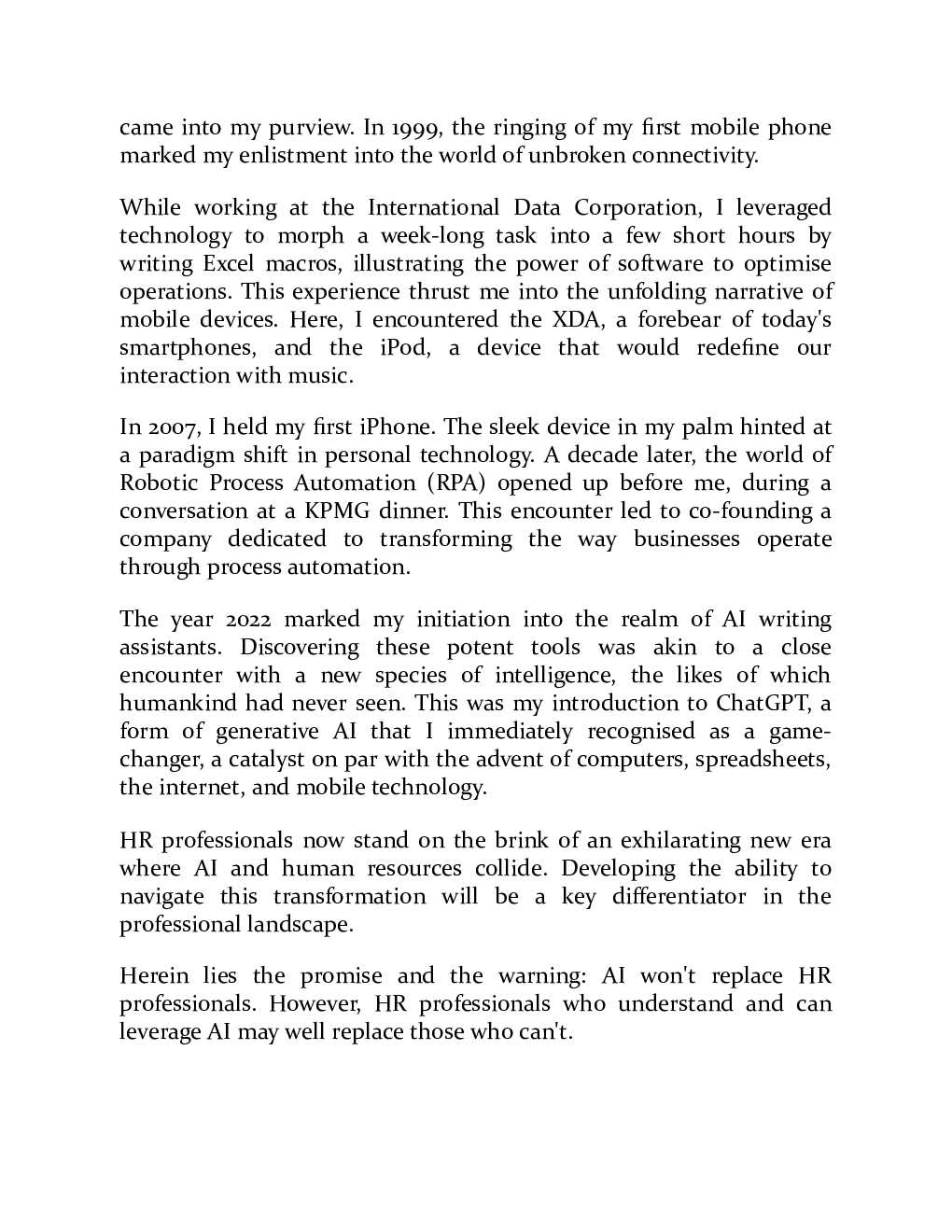 came into my purview. In 1999, the ringing of my first mobile phone marked my enlistment into the world of unbroken connectivity.

While working at the International Data Corporation, I leveraged technology to morph a week-long task into a few short hours by writing Excel macros, illustrating the power of software to optimise operations. This experience thrust me into the unfolding narrative of mobile devices. Here, I encountered the XDA, a forebear of today's smartphones, and the iPod, a device that would redefine our interaction with music.

In 2007, I held my first iPhone. The sleek device in my palm hinted at a paradigm shift in personal technology. A decade later, the world of Robotic Process Automation (RPA) opened up before me, during a conversation at a KPMG dinner. This encounter led to co-founding a company dedicated to transforming the way businesses operate through process automation.

The year 2022 marked my initiation into the realm of AI writing assistants. Discovering these potent tools was akin to a close encounter with a new species of intelligence, the likes of which humankind had never seen. This was my introduction to ChatGPT, a form of generative AI that I immediately recognised as a game-changer, a catalyst on par with the advent of computers, spreadsheets, the internet, and mobile technology.

HR professionals now stand on the brink of an exhilarating new era where AI and human resources collide. Developing the ability to navigate this transformation will be a key differentiator in the professional landscape.

Herein lies the promise and the warning: AI won't replace HR professionals. However, HR professionals who understand and can leverage AI may well replace those who can't.